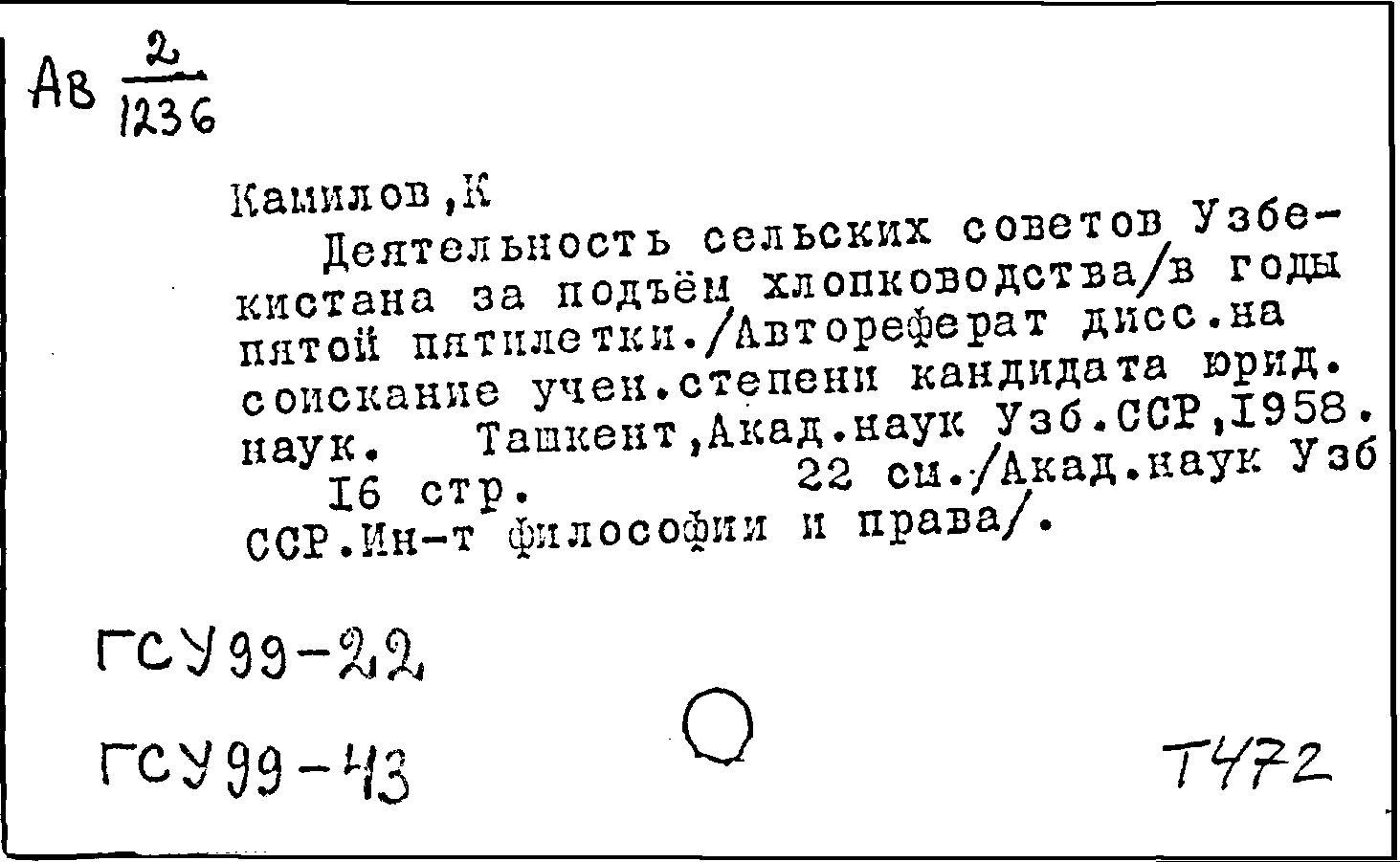 Ав $\frac{2}{1236}$

Камилов,К

Деятельность сельских советов Узбекистана за подъём хлопководства/в годы пятой пятилетки./Автореферат дисс.на соискание учен.степени кандидата юрид. наук. Ташкент,Акад.наук Узб.ССР,1958. 16 стр. 22 см./Акад.наук Узб ССР.Ин-т философии и права/.

ГСУ99-22

ГСУ99-43

Т472